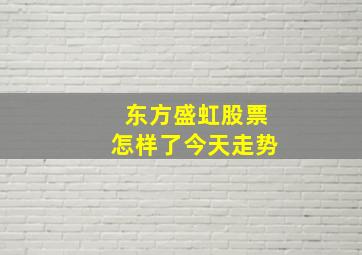 东方盛虹股票
怎样了今天走势